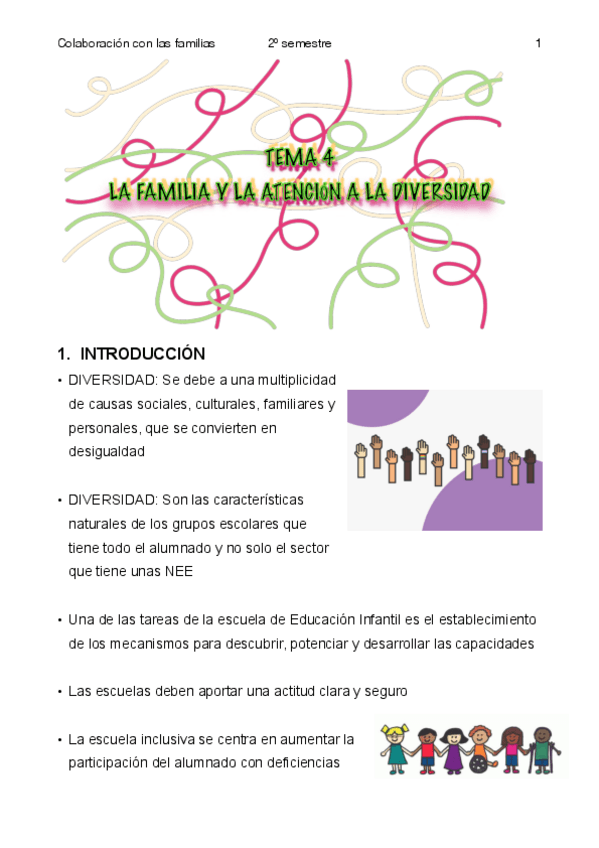 Colaboración con las familias 2º semestre 1

TEMA 4
LA FAMILIA Y LA ATENCION A LA DIVERSIDAD

1. INTRODUCCIÓN

• DIVERSIDAD: Se debe a una multiplicidad de causas sociales, culturales, familiares y personales, que se convierten en desigualdad

• DIVERSIDAD: Son las características naturales de los grupos escolares que tiene todo el alumnado y no solo el sector que tiene unas NEE

• Una de las tareas de la escuela de Educación Infantil es el establecimiento de los mecanismos para descubrir, potenciar y desarrollar las capacidades

• Las escuelas deben aportar una actitud clara y seguro

• La escuela inclusiva se centra en aumentar la participación del alumnado con deficiencias